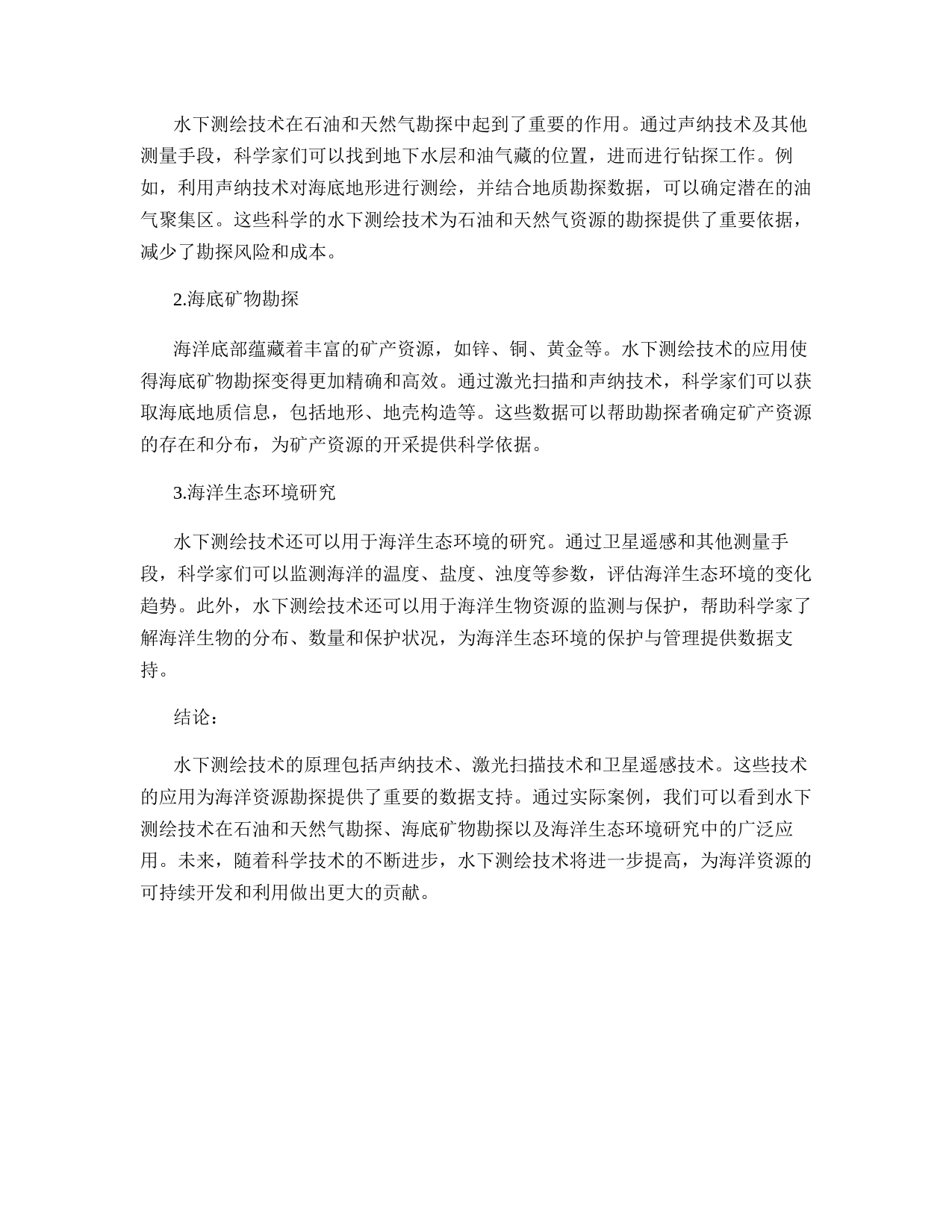 水下测绘技术在石油和天然气勘探中起到了重要的作用。通过声纳技术及其他测量手段，科学家们可以找到地下水层和油气藏的位置，进而进行钻探工作。例如，利用声纳技术对海底地形进行测绘，并结合地质勘探数据，可以确定潜在的油气聚集区。这些科学的水下测绘技术为石油和天然气资源的勘探提供了重要依据，减少了勘探风险和成本。

2.海底矿物勘探

海洋底部蕴藏着丰富的矿产资源，如锌、铜、黄金等。水下测绘技术的应用使得海底矿物勘探变得更加精确和高效。通过激光扫描和声纳技术，科学家们可以获取海底地质信息，包括地形、地壳构造等。这些数据可以帮助勘探者确定矿产资源的存在和分布，为矿产资源的开采提供科学依据。

3.海洋生态环境研究

水下测绘技术还可以用于海洋生态环境的研究。通过卫星遥感和其他测量手段，科学家们可以监测海洋的温度、盐度、浊度等参数，评估海洋生态环境的变化趋势。此外，水下测绘技术还可以用于海洋生物资源的监测与保护，帮助科学家了解海洋生物的分布、数量和保护状况，为海洋生态环境的保护与管理提供数据支持。

结论：

水下测绘技术的原理包括声纳技术、激光扫描技术和卫星遥感技术。这些技术的应用为海洋资源勘探提供了重要的数据支持。通过实际案例，我们可以看到水下测绘技术在石油和天然气勘探、海底矿物勘探以及海洋生态环境研究中的广泛应用。未来，随着科学技术的不断进步，水下测绘技术将进一步提高，为海洋资源的可持续开发和利用做出更大的贡献。